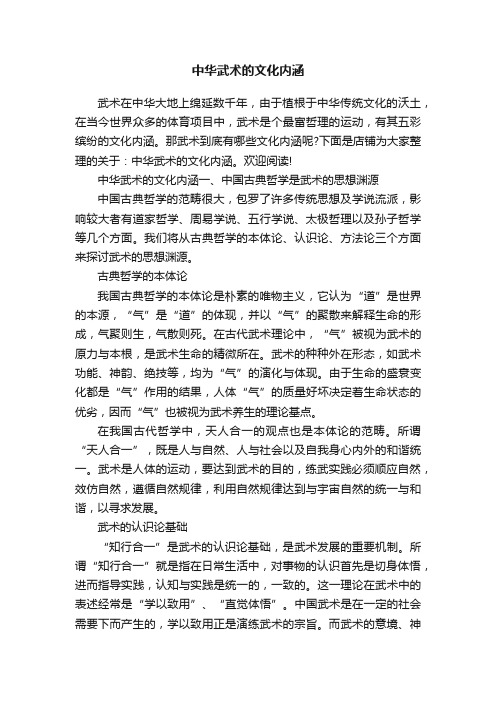 中华武术的文化内涵

武术在中华大地上绵延数千年，由于植根于中华传统文化的沃土，在当今世界众多的体育项目中，武术是个最富哲理的运动，有其五彩缤纷的文化内涵。那武术到底有哪些文化内涵呢?下面是店铺为大家整理的关于：中华武术的文化内涵。欢迎阅读!

中华武术的文化内涵一、中国古典哲学是武术的思想渊源

中国古典哲学的范畴很大，包罗了许多传统思想及学说流派，影响较大者有道家哲学、周易学说、五行学说、太极哲理以及孙子哲学等几个方面。我们将从古典哲学的本体论、认识论、方法论三个方面来探讨武术的思想渊源。

古典哲学的本体论

我国古典哲学的本体论是朴素的唯物主义，它认为“道”是世界的本源，“气”是“道”的体现，并以“气”的聚散来解释生命的形成，气聚则生，气散则死。在古代武术理论中，“气”被视为武术的原力与本根，是武术生命的精微所在。武术的种种外在形态，如武术功能、神韵、绝技等，均为“气”的演化与体现。由于生命的盛衰变化都是“气”作用的结果，人体“气”的质量好坏决定着生命状态的优劣，因而“气”也被视为武术养生的理论基点。

在我国古代哲学中，天人合一的观点也是本体论的范畴。所谓“天人合一”，既是人与自然、人与社会以及自我身心内外的和谐统一。武术是人体的运动，要达到武术的目的，练武实践必须顺应自然，效仿自然，遵循自然规律，利用自然规律达到与宇宙自然的统一与和谐，以寻求发展。

武术的认识论基础

“知行合一”是武术的认识论基础，是武术发展的重要机制。所谓“知行合一”就是指在日常生活中，对事物的认识首先是切身体悟，进而指导实践，认知与实践是统一的，一致的。这一理论在武术中的表述经常是“学以致用”、“直觉体悟”。中国武术是在一定的社会需要下而产生的，学以致用正是演练武术的宗旨。而武术的意境、神